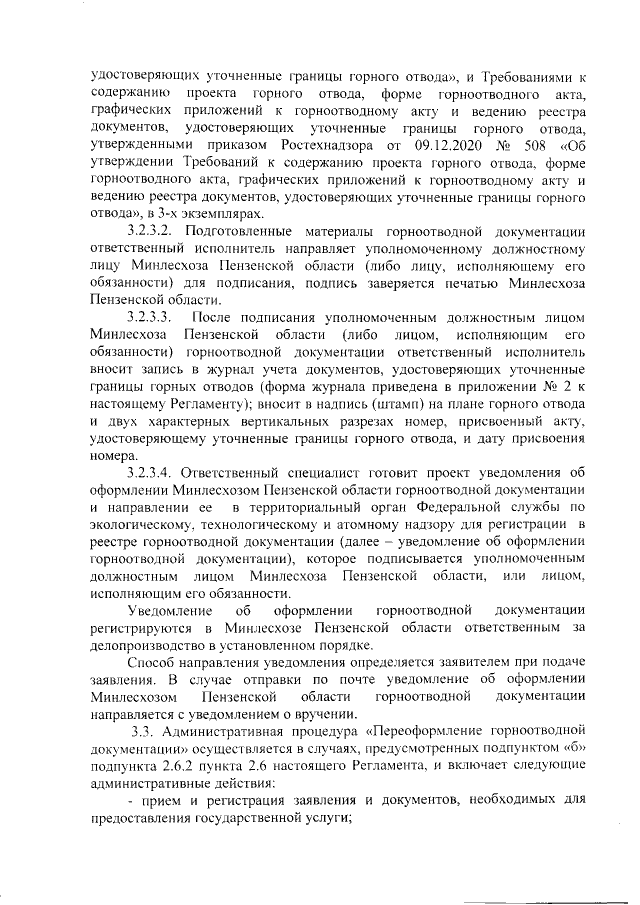 удостоверяющих уточненные границы горного отвода», и Требованиями к содержанию проекта горного отвода, форме горноотводного акта, графических приложений к горноотводному акту и ведению реестра документов, удостоверяющих уточненные границы горного отвода, утвержденными приказом Ростехнадзора от 09.12.2020 № 508 «Об утверждении Требований к содержанию проекта горного отвода, форме горноотводного акта, графических приложений к горноотводному акту и ведению реестра документов, удостоверяющих уточненные границы горного отвода», в 3-х экземплярах.

3.2.3.2. Подготовленные материалы горноотводной документации ответственный исполнитель направляет уполномоченному должностному лицу Минлесхоза Пензенской области (либо лицу, исполняющему его обязанности) для подписания, подпись заверяется печатью Минлесхоза Пензенской области.

3.2.3.3. После подписания уполномоченным должностным лицом Минлесхоза Пензенской области (либо лицом, исполняющим его обязанности) горноотводной документации ответственный исполнитель вносит запись в журнал учета документов, удостоверяющих уточненные границы горных отводов (форма журнала приведена в приложении № 2 к настоящему Регламенту); вносит в надпись (штамп) на плане горного отвода и двух характерных вертикальных разрезах номер, присвоенный акту, удостоверяющему уточненные границы горного отвода, и дату присвоения номера.

3.2.3.4. Ответственный специалист готовит проект уведомления об оформлении Минлесхозом Пензенской области горноотводной документации и направлении ее в территориальный орган Федеральной службы по экологическому, технологическому и атомному надзору для регистрации в реестре горноотводной документации (далее – уведомление об оформлении горноотводной документации), которое подписывается уполномоченным должностным лицом Минлесхоза Пензенской области, или лицом, исполняющим его обязанности.

Уведомление об оформлении горноотводной документации регистрируются в Минлесхозе Пензенской области ответственным за делопроизводство в установленном порядке.

Способ направления уведомления определяется заявителем при подаче заявления. В случае отправки по почте уведомление об оформлении Минлесхозом Пензенской области горноотводной документации направляется с уведомлением о вручении.

3.3. Административная процедура «Переоформление горноотводной документации» осуществляется в случаях, предусмотренных подпунктом «б» подпункта 2.6.2 пункта 2.6 настоящего Регламента, и включает следующие административные действия:

- прием и регистрация заявления и документов, необходимых для предоставления государственной услуги;